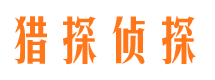 猎探侦探